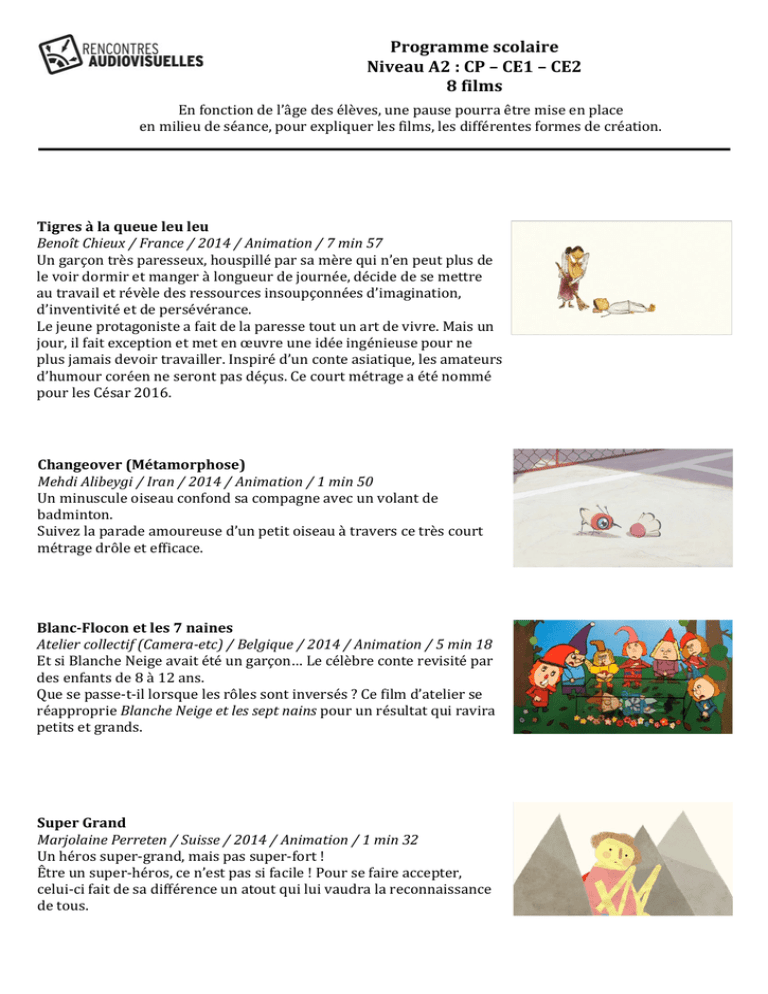 RENCONTRES AUDIOVISUELLES

Programme scolaire
Niveau A2 : CP – CE1 – CE2
8 films

En fonction de l'âge des élèves, une pause pourra être mise en place en milieu de séance, pour expliquer les films, les différentes formes de création.

Tigres à la queue leu leu
Benoît Chieux / France / 2014 / Animation / 7 min 57
Un garçon très paresseux, houspillé par sa mère qui n'en peut plus de le voir dormir et manger à longueur de journée, décide de se mettre au travail et révèle des ressources insoupçonnées d'imagination, d'inventivité et de persévérance.
Le jeune protagoniste a fait de la paresse tout un art de vivre. Mais un jour, il fait exception et met en œuvre une idée ingénieuse pour ne plus jamais devoir travailler. Inspiré d'un conte asiatique, les amateurs d'humour coréen ne seront pas déçus. Ce court métrage a été nommé pour les César 2016.

Changeover (Métamorphose)
Mehdi Alibeygi / Iran / 2014 / Animation / 1 min 50
Un minuscule oiseau confond sa compagne avec un volant de badminton.
Suivez la parade amoureuse d'un petit oiseau à travers ce très court métrage drôle et efficace.

Blanc-Flocon et les 7 naines
Atelier collectif (Camera-etc) / Belgique / 2014 / Animation / 5 min 18
Et si Blanche Neige avait été un garçon… Le célèbre conte revisité par des enfants de 8 à 12 ans.
Que se passe-t-il lorsque les rôles sont inversés ? Ce film d'atelier se réapproprie Blanche Neige et les sept nains pour un résultat qui ravira petits et grands.

Super Grand
Marjolaine Perreten / Suisse / 2014 / Animation / 1 min 32
Un héros super-grand, mais pas super-fort !
Être un super-héros, ce n'est pas si facile ! Pour se faire accepter, celui-ci fait de sa différence un atout qui lui vaudra la reconnaissance de tous.